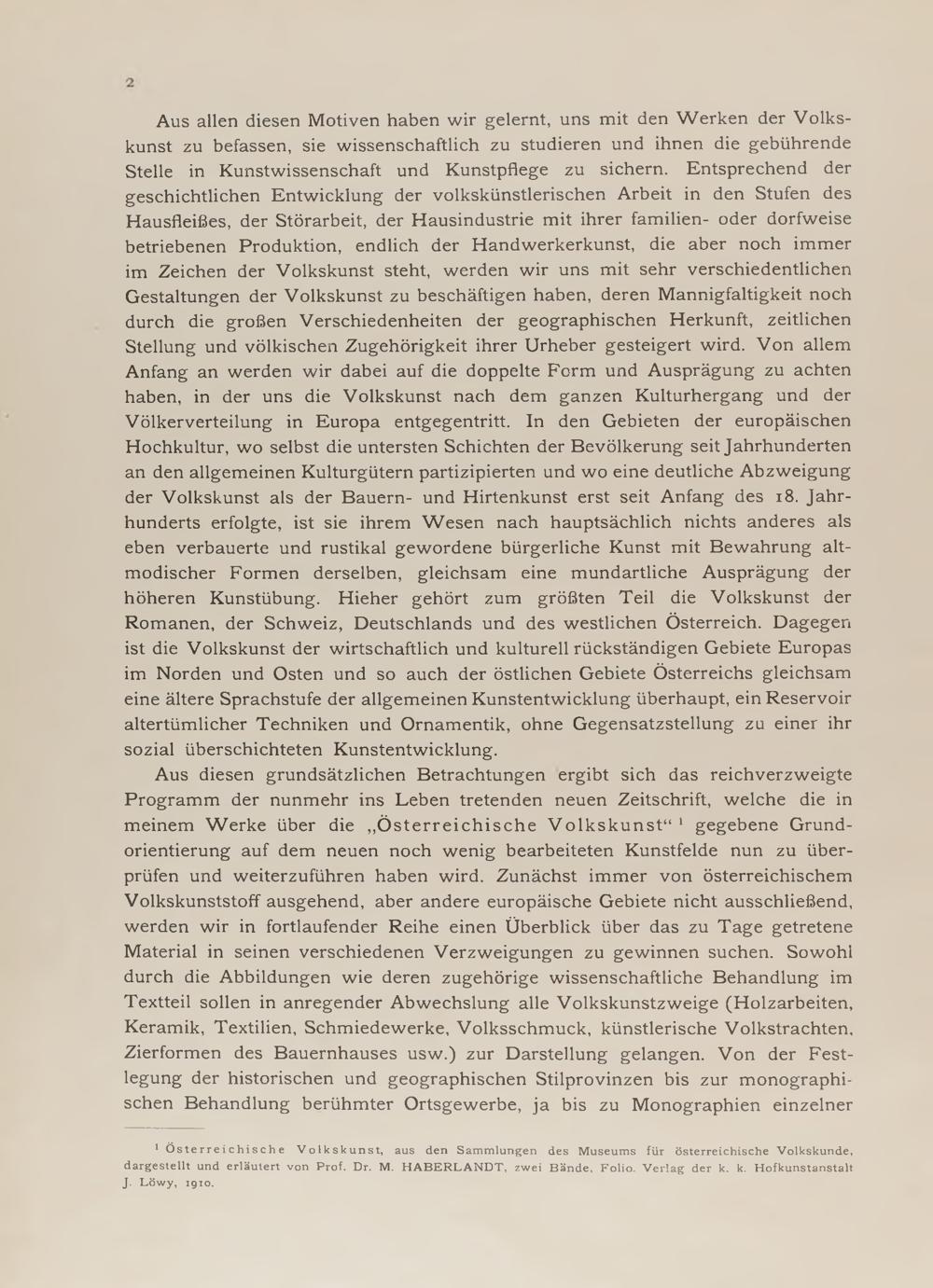 2

Aus allen diesen Motiven haben wir gelernt, uns mit den Werken der Volkskunst zu befassen, sie wissenschaftlich zu studieren und ihnen die gebührende Stelle in Kunstwissenschaft und Kunstpflege zu sichern. Entsprechend der geschichtlichen Entwicklung der volkskünstlerischen Arbeit in den Stufen des Hausfleißes, der Störarbeit, der Hausindustrie mit ihrer familien- oder dorfweise betriebenen Produktion, endlich der Handwerkerkunst, die aber noch immer im Zeichen der Volkskunst steht, werden wir uns mit sehr verschiedentlichen Gestaltungen der Volkskunst zu beschäftigen haben, deren Mannigfaltigkeit noch durch die großen Verschiedenheiten der geographischen Herkunft, zeitlichen Stellung und völkischen Zugehörigkeit ihrer Urheber gesteigert wird. Von allem Anfang an werden wir dabei auf die doppelte Form und Ausprägung zu achten haben, in der uns die Volkskunst nach dem ganzen Kulturhergang und der Völkerverteilung in Europa entgegentritt. In den Gebieten der europäischen Hochkultur, wo selbst die untersten Schichten der Bevölkerung seit Jahrhunderten an den allgemeinen Kulturgütern partizipierten und wo eine deutliche Abzweigung der Volkskunst als der Bauern- und Hirtenkunst erst seit Anfang des 18. Jahrhunderts erfolgte, ist sie ihrem Wesen nach hauptsächlich nichts anderes als eben verbauerte und rustikal gewordene bürgerliche Kunst mit Bewahrung altmodischer Formen derselben, gleichsam eine mundartliche Ausprägung der höheren Kunstübung. Hieher gehört zum größten Teil die Volkskunst der Romanen, der Schweiz, Deutschlands und des westlichen Österreich. Dagegen ist die Volkskunst der wirtschaftlich und kulturell rückständigen Gebiete Europas im Norden und Osten und so auch der östlichen Gebiete Österreichs gleichsam eine ältere Sprachstufe der allgemeinen Kunstentwicklung überhaupt, ein Reservoir altertümlicher Techniken und Ornamentik, ohne Gegensatzstellung zu einer ihr sozial überschichteten Kunstentwicklung.

Aus diesen grundsätzlichen Betrachtungen ergibt sich das reichverzweigte Programm der nunmehr ins Leben tretenden neuen Zeitschrift, welche die in meinem Werke über die „Österreichische Volkskunst“ ¹ gegebene Grundorientierung auf dem neuen noch wenig bearbeiteten Kunstfelde nun zu überprüfen und weiterzuführen haben wird. Zunächst immer von österreichischem Volkskunststoff ausgehend, aber andere europäische Gebiete nicht ausschließend, werden wir in fortlaufender Reihe einen Überblick über das zu Tage getretene Material in seinen verschiedenen Verzweigungen zu gewinnen suchen. Sowohl durch die Abbildungen wie deren zugehörige wissenschaftliche Behandlung im Textteil sollen in anregender Abwechslung alle Volkskunstzweige (Holzarbeiten, Keramik, Textilien, Schmiedewerke, Volksschmuck, künstlerische Volkstrachten, Zierformen des Bauernhauses usw.) zur Darstellung gelangen. Von der Festlegung der historischen und geographischen Stilprovinzen bis zur monographischen Behandlung berühmter Ortsgewerbe, ja bis zu Monographien einzelner

¹ Österreichische Volkskunst, aus den Sammlungen des Museums für österreichische Volkskunde, dargestellt und erläutert von Prof. Dr. M. HABERLANDT, zwei Bände, Folio. Verlag der k. k. Hofkunstanstalt J. Löwy, 1910.